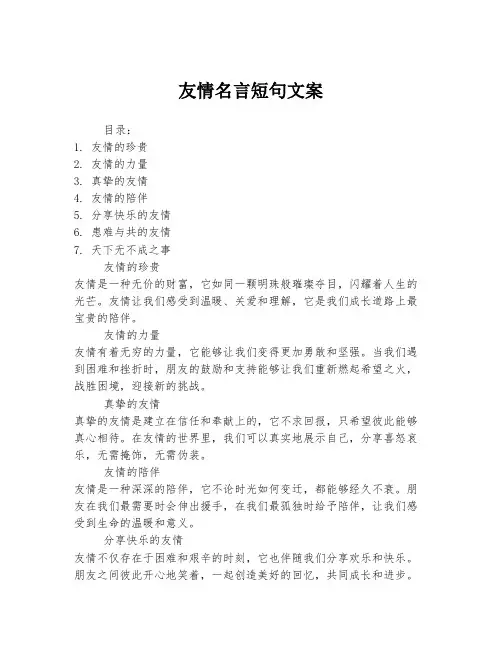 友情名言短句文案

目录：
1. 友情的珍贵
2. 友情的力量
3. 真挚的友情
4. 友情的陪伴
5. 分享快乐的友情
6. 患难与共的友情
7. 天下无不成之事

友情的珍贵
友情是一种无价的财富，它如同一颗明珠般璀璨夺目，闪耀着人生的光芒。友情让我们感受到温暖、关爱和理解，它是我们成长道路上最宝贵的陪伴。

友情的力量
友情有着无穷的力量，它能够让我们变得更加勇敢和坚强。当我们遇到困难和挫折时，朋友的鼓励和支持能够让我们重新燃起希望之火，战胜困境，迎接新的挑战。

真挚的友情
真挚的友情是建立在信任和奉献上的，它不求回报，只希望彼此能够真心相待。在友情的世界里，我们可以真实地展示自己，分享喜怒哀乐，无需掩饰，无需伪装。

友情的陪伴
友情是一种深深的陪伴，它不论时光如何变迁，都能够经久不衰。朋友在我们最需要时会伸出援手，在我们最孤独时给予陪伴，让我们感受到生命的温暖和意义。

分享快乐的友情
友情不仅存在于困难和艰辛的时刻，它也伴随我们分享欢乐和快乐。朋友之间彼此开心地笑着，一起创造美好的回忆，共同成长和进步。